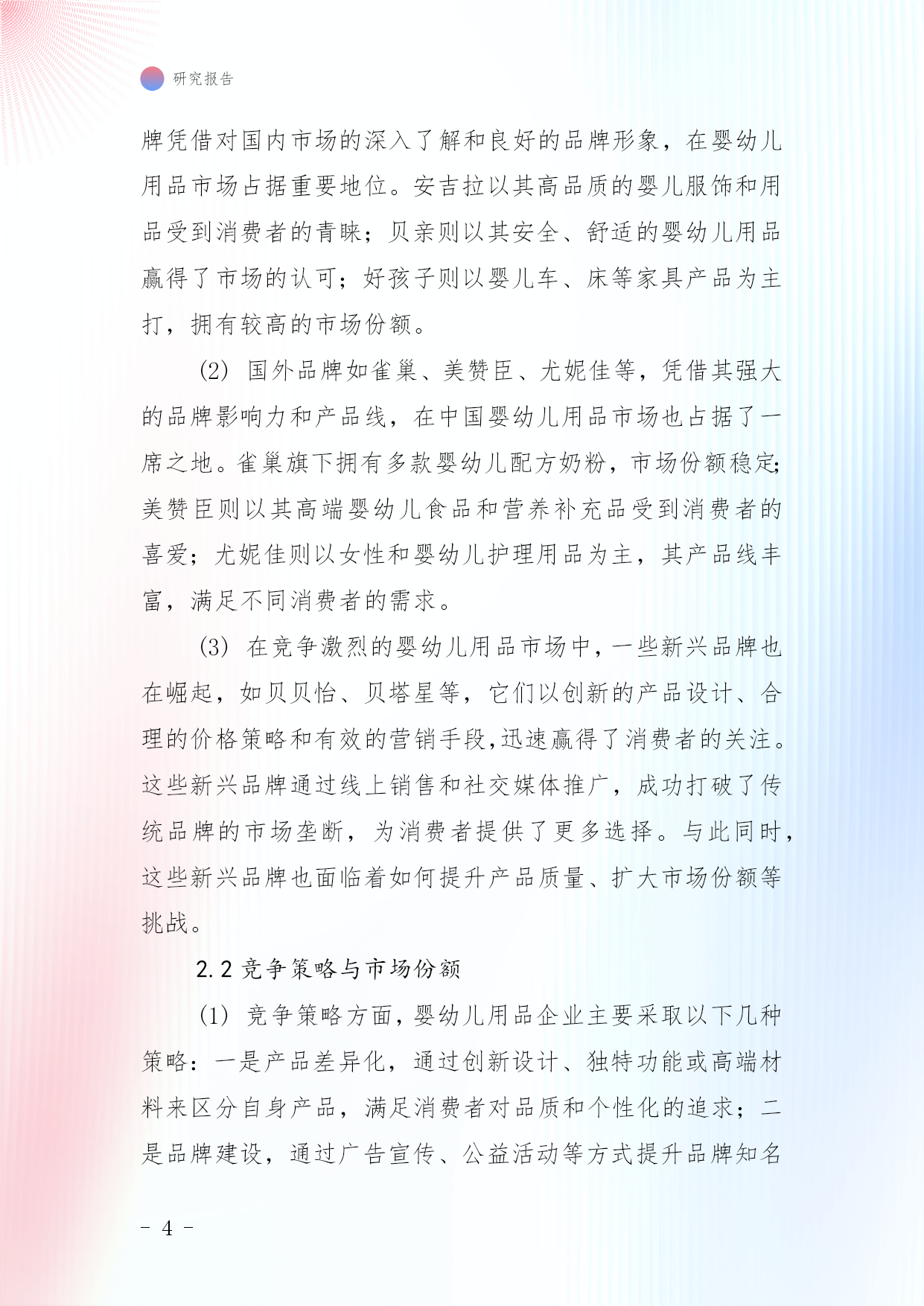 研究报告

牌凭借对国内市场的深入了解和良好的品牌形象，在婴幼儿用品市场占据重要地位。安吉拉以其高品质的婴儿服饰和用品受到消费者的青睐；贝亲则以其安全、舒适的婴幼儿用品赢得了市场的认可；好孩子则以婴儿车、床等家具产品为主打，拥有较高的市场份额。

(2) 国外品牌如雀巢、美赞臣、尤妮佳等，凭借其强大的品牌影响力和产品线，在中国婴幼儿用品市场也占据了一席之地。雀巢旗下拥有多款婴幼儿配方奶粉，市场份额稳定；美赞臣则以其高端婴幼儿食品和营养补充品受到消费者的喜爱；尤妮佳则以女性和婴幼儿护理用品为主，其产品线丰富，满足不同消费者的需求。

(3) 在竞争激烈的婴幼儿用品市场中，一些新兴品牌也在崛起，如贝贝怡、贝塔星等，它们以创新的产品设计、合理的价格策略和有效的营销手段，迅速赢得了消费者的关注。这些新兴品牌通过线上销售和社交媒体推广，成功打破了传统品牌的市场垄断，为消费者提供了更多选择。与此同时，这些新兴品牌也面临着如何提升产品质量、扩大市场份额等挑战。

2.2 竞争策略与市场份额

(1) 竞争策略方面，婴幼儿用品企业主要采取以下几种策略：一是产品差异化，通过创新设计、独特功能或高端材料来区分自身产品，满足消费者对品质和个性化的追求；二是品牌建设，通过广告宣传、公益活动等方式提升品牌知名

- 4 -